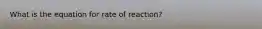 What is the equation for rate of reaction?